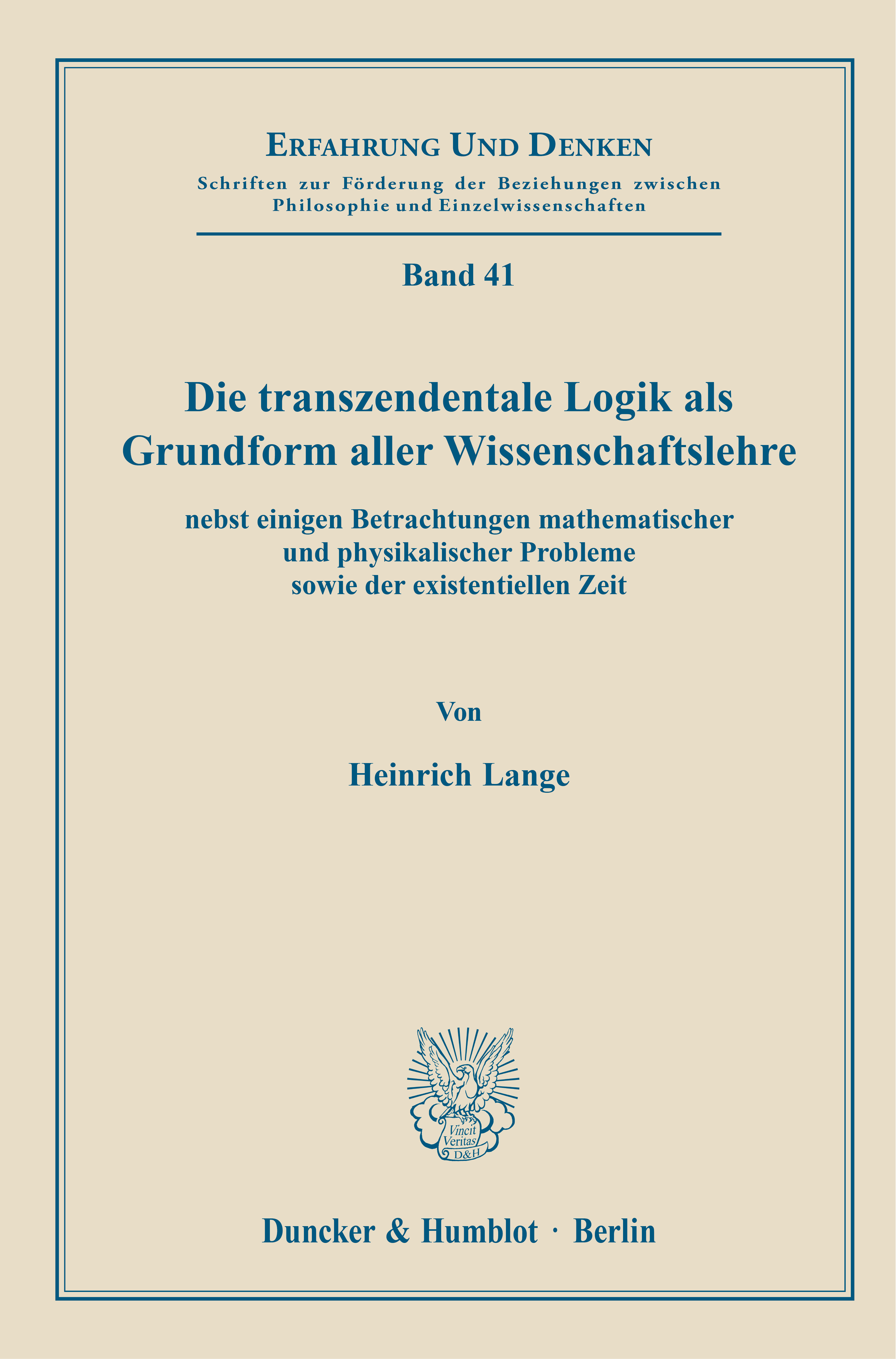 ERFAHRUNG UND DENKEN
Schriften zur Förderung der Beziehungen zwischen Philosophie und Einzelwissenschaften

Band 41

Die transzendentale Logik als Grundform aller Wissenschaftslehre

nebst einigen Betrachtungen mathematischer und physikalischer Probleme sowie der existentiellen Zeit

Von

Heinrich Lange

Vincit Veritas D&H

Duncker & Humblot · Berlin